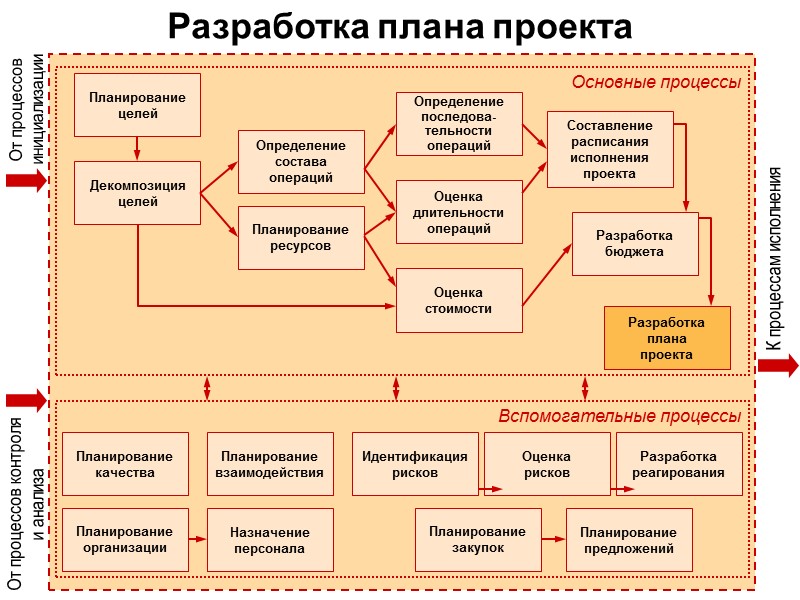 Разработка плана проекта

От процессов инициализации

Основные процессы

Планирование целей

Декомпозиция целей

Определение состава операций

Планирование ресурсов

Определение последовательности операций

Оценка длительности операций

Оценка стоимости

Составление расписания исполнения проекта

Разработка бюджета

Разработка плана проекта

К процессам исполнения

От процессов контроля и анализа

Вспомогательные процессы

Планирование качества

Планирование взаимодействия

Идентификация рисков

Оценка рисков

Разработка реагирования

Планирование организации

Назначение персонала

Планирование закупок

Планирование предложений